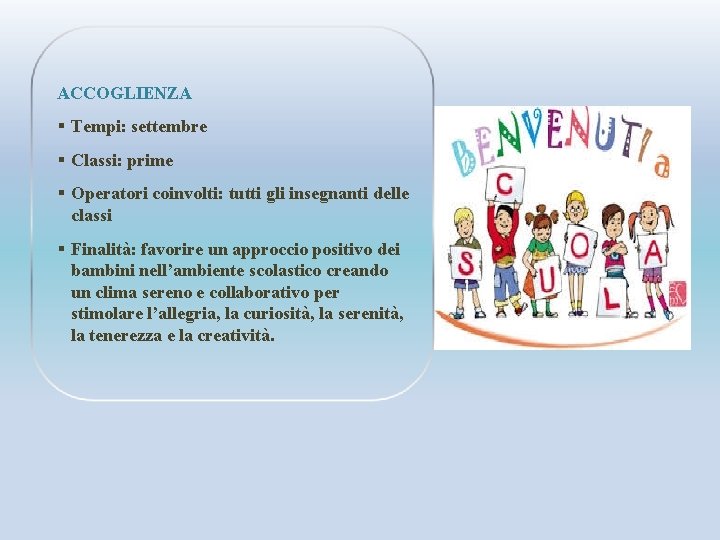 ACCOGLIENZA

▪ Tempi: settembre

▪ Classi: prime

▪ Operatori coinvolti: tutti gli insegnanti delle classi

▪ Finalità: favorire un approccio positivo dei bambini nell'ambiente scolastico creando un clima sereno e collaborativo per stimolare l'allegria, la curiosità, la serenità, la tenerezza e la creatività.

BENVENUTI a

S C U O L A